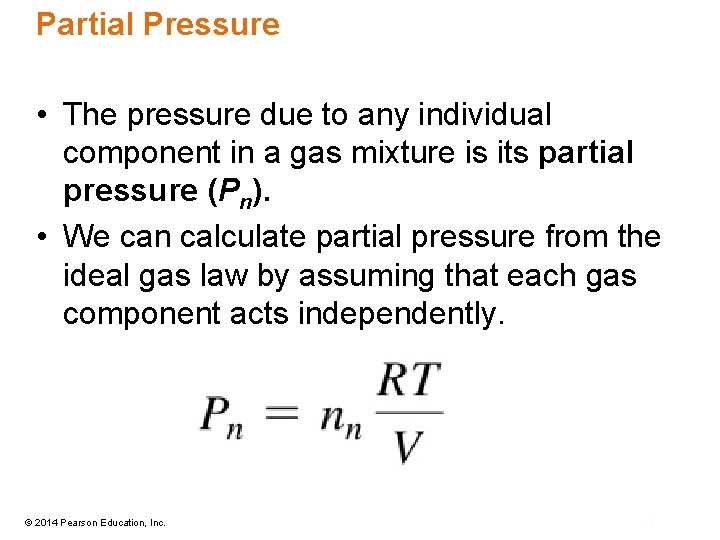 Partial Pressure

• The pressure due to any individual component in a gas mixture is its partial pressure ($P_n$).

• We can calculate partial pressure from the ideal gas law by assuming that each gas component acts independently.

$P_n = n_n \frac{RT}{V}$

© 2014 Pearson Education, Inc.